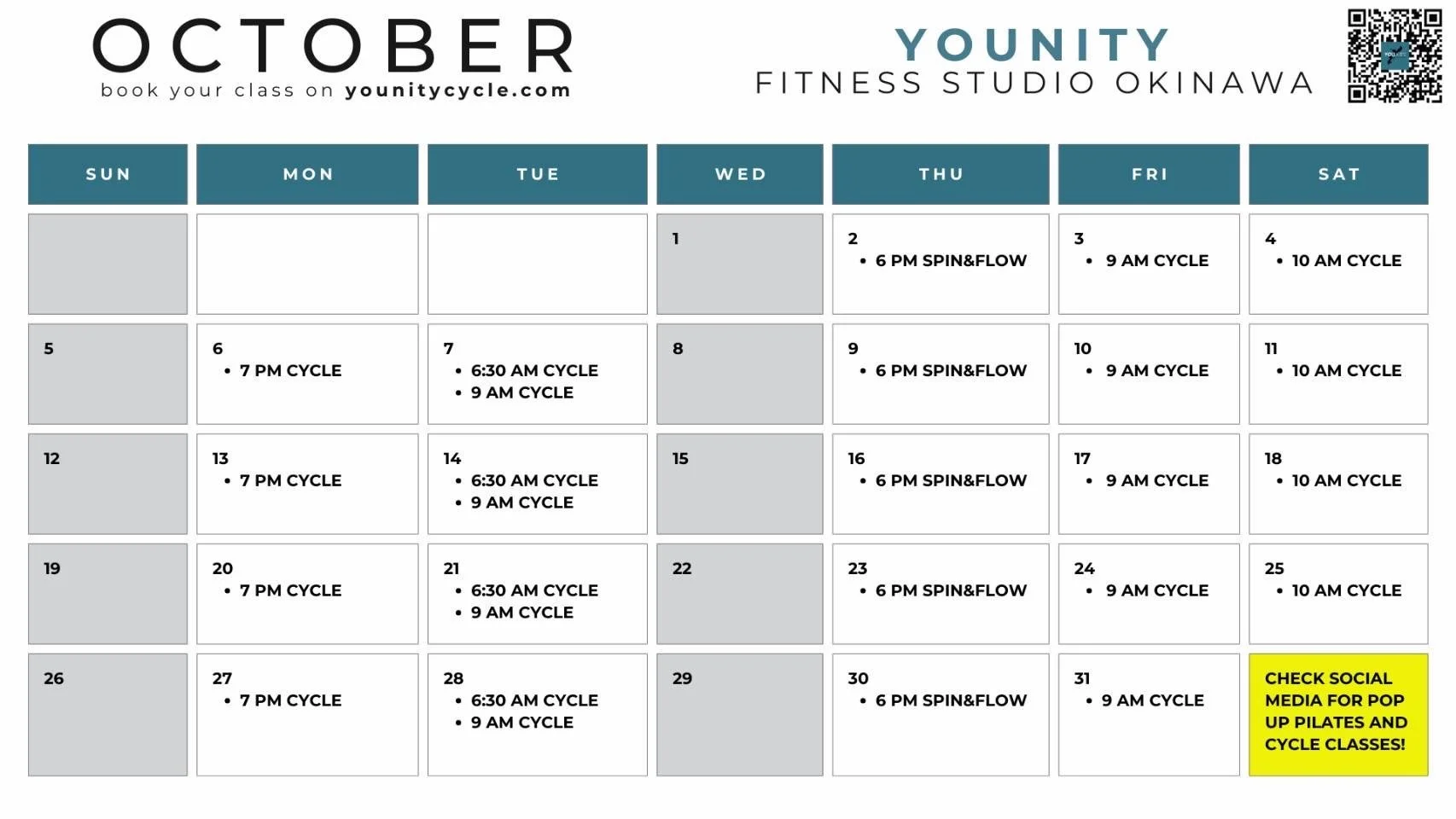 OCTOBER
book your class on younitycycle.com

YOUNITY
FITNESS STUDIO OKINAWA

| SUN | MON | TUE | WED | THU | FRI | SAT |
|---|---|---|---|---|---|---|
| | | | 1 | 2 • 6 PM SPIN&FLOW | 3 • 9 AM CYCLE | 4 • 10 AM CYCLE |
| 5 | 6 • 7 PM CYCLE | 7 • 6:30 AM CYCLE • 9 AM CYCLE | 8 | 9 • 6 PM SPIN&FLOW | 10 • 9 AM CYCLE | 11 • 10 AM CYCLE |
| 12 | 13 • 7 PM CYCLE | 14 • 6:30 AM CYCLE • 9 AM CYCLE | 15 | 16 • 6 PM SPIN&FLOW | 17 • 9 AM CYCLE | 18 • 10 AM CYCLE |
| 19 | 20 • 7 PM CYCLE | 21 • 6:30 AM CYCLE • 9 AM CYCLE | 22 | 23 • 6 PM SPIN&FLOW | 24 • 9 AM CYCLE | 25 • 10 AM CYCLE |
| 26 | 27 • 7 PM CYCLE | 28 • 6:30 AM CYCLE • 9 AM CYCLE | 29 | 30 • 6 PM SPIN&FLOW | 31 • 9 AM CYCLE | CHECK SOCIAL MEDIA FOR POP UP PILATES AND CYCLE CLASSES! |